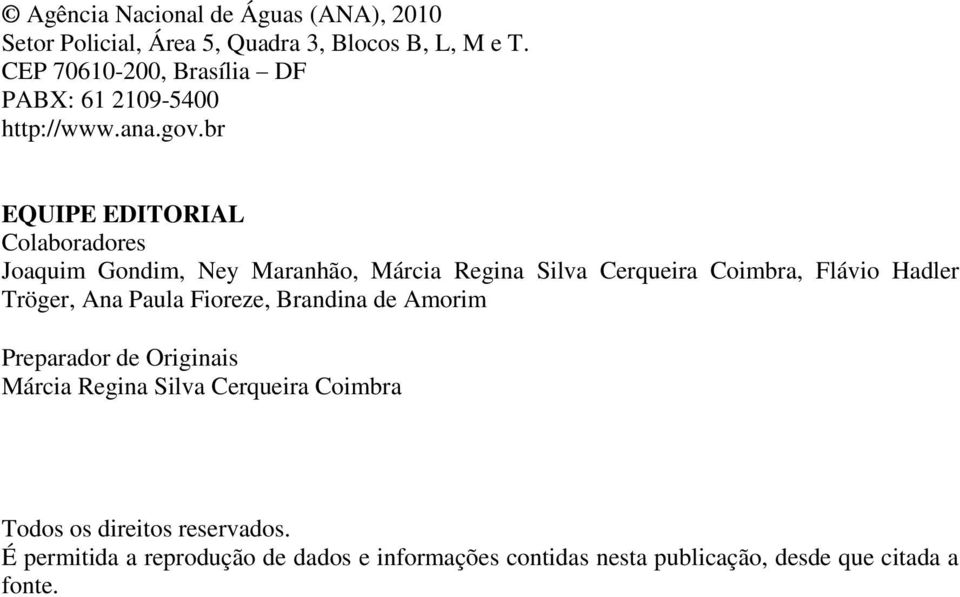 © Agência Nacional de Águas (ANA), 2010
Setor Policial, Área 5, Quadra 3, Blocos B, L, M e T.
CEP 70610-200, Brasília – DF
PABX: 61 2109-5400
http://www.ana.gov.br

EQUIPE EDITORIAL
Colaboradores
Joaquim Gondim, Ney Maranhão, Márcia Regina Silva Cerqueira Coimbra, Flávio Hadler Tröger, Ana Paula Fioreze, Brandina de Amorim

Preparador de Originais
Márcia Regina Silva Cerqueira Coimbra

Todos os direitos reservados.
É permitida a reprodução de dados e informações contidas nesta publicação, desde que citada a fonte.